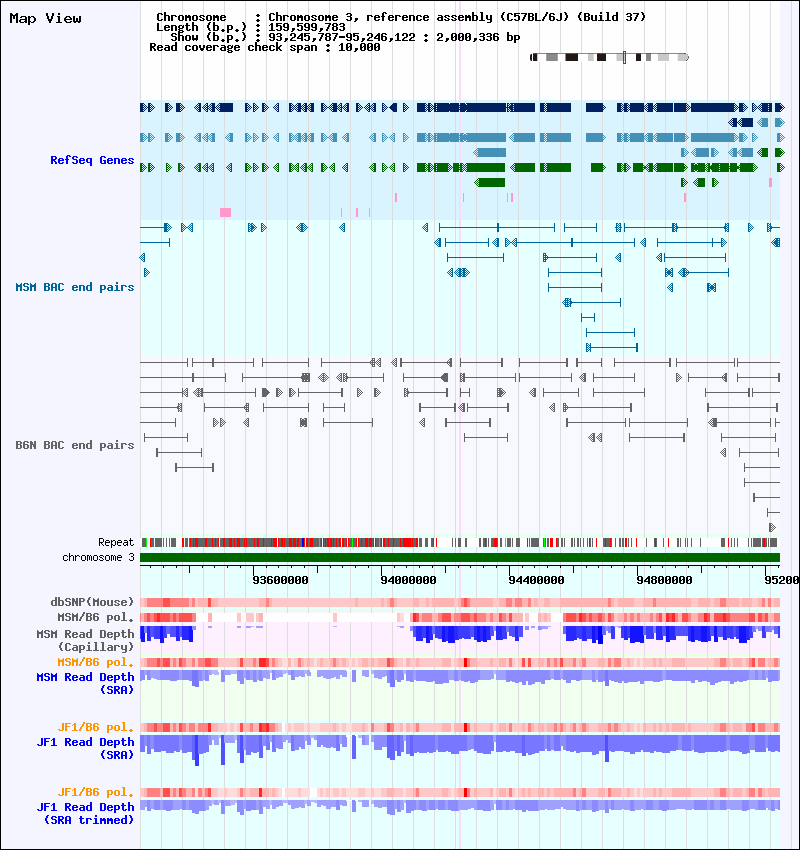 Map View

Chromosome : Chromosome 3, reference assembly (C57BL/6J) (Build 37)
Length (b.p.) : 159,599,783
Show (b.p.) : 93,245,787-95,246,122 : 2,000,336 bp
Read coverage check span : 10,000

RefSeq Genes

MSM BAC end pairs

B6N BAC end pairs

Repeat
chromosome 3

93600000 94000000 94400000 94800000 95200

dbSNP(Mouse)
MSM/B6 pol.
MSM Read Depth (Capillary)
MSM/B6 pol.
MSM Read Depth (SRA)

JF1/B6 pol.
JF1 Read Depth (SRA)

JF1/B6 pol.
JF1 Read Depth (SRA trimmed)